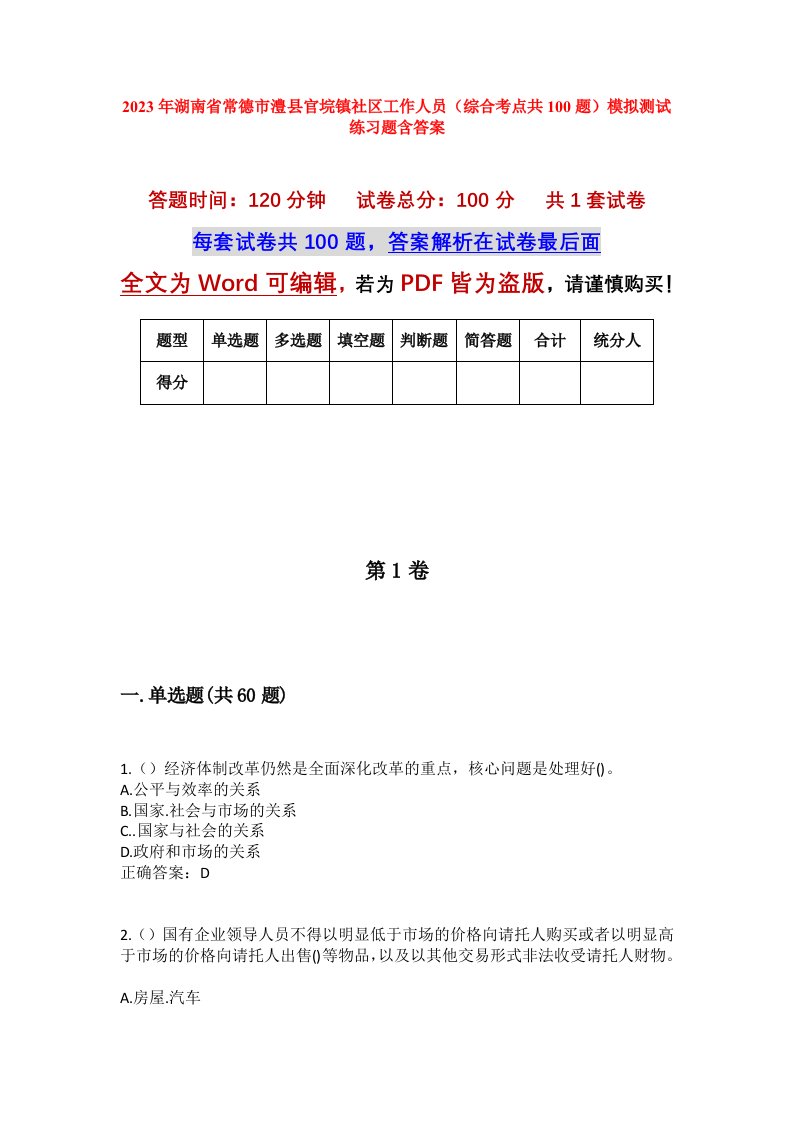 2023年湖南省常德市澧县官垸镇社区工作人员（综合考点共100题）模拟测试练习题含答案

答题时间：120分钟　　试卷总分：100分　　共1套试卷

每套试卷共100题，答案解析在试卷最后面

全文为Word可编辑，若为PDF皆为盗版，请谨慎购买！

| 题型 | 单选题 | 多选题 | 填空题 | 判断题 | 简答题 | 合计 | 统分人 |
|---|---|---|---|---|---|---|---|
| 得分 | | | | | | | |

第1卷

一.单选题(共60题)

1.（）经济体制改革仍然是全面深化改革的重点，核心问题是处理好()。
A.公平与效率的关系
B.国家.社会与市场的关系
C..国家与社会的关系
D.政府和市场的关系
正确答案：D

2.（）国有企业领导人员不得以明显低于市场的价格向请托人购买或者以明显高于市场的价格向请托人出售()等物品，以及以其他交易形式非法收受请托人财物。
A.房屋.汽车